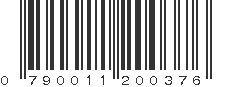 0 790011 200376